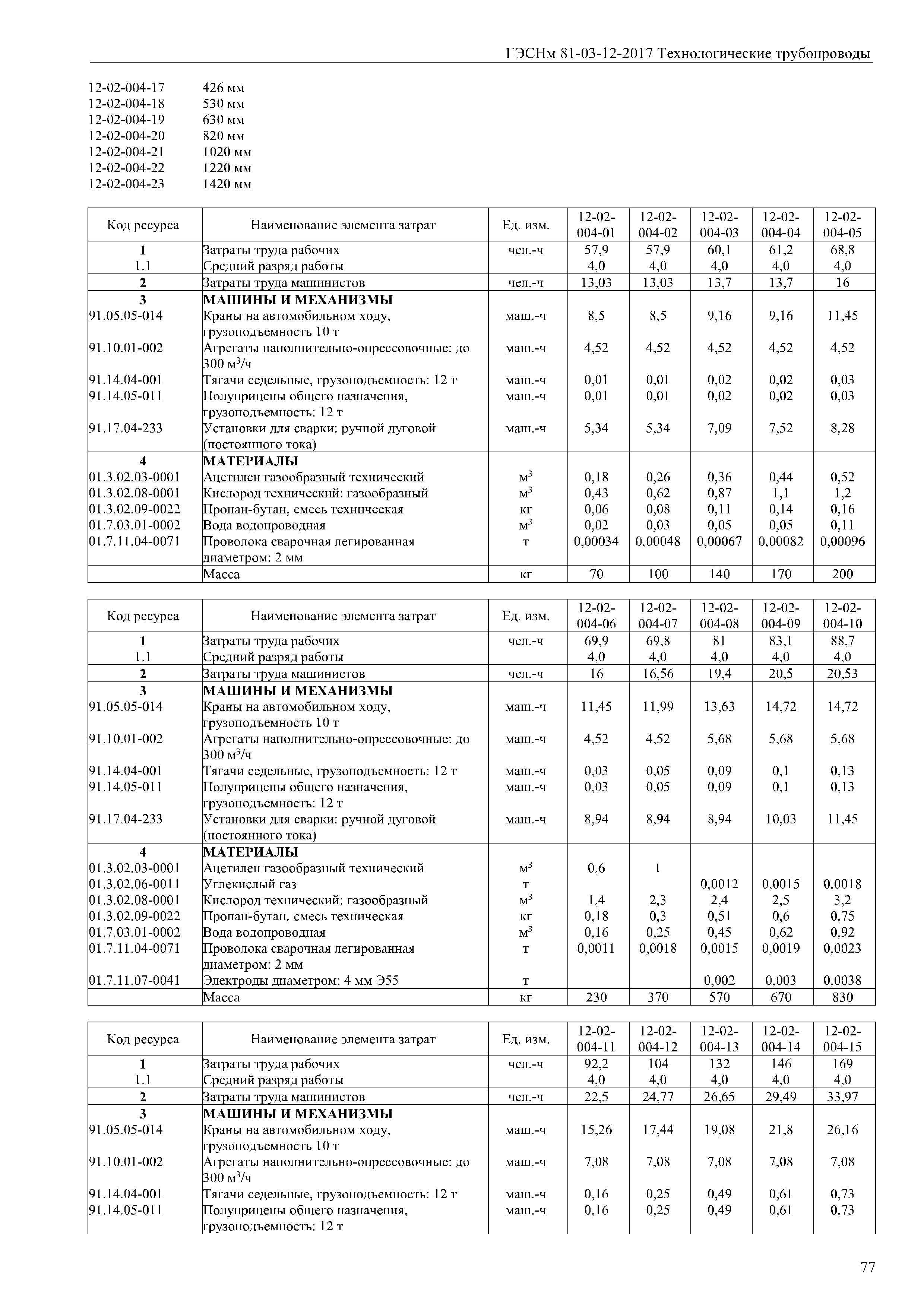 ГЭСНм 81-03-12-2017 Технологические трубопроводы

12-02-004-17 426 мм
12-02-004-18 530 мм
12-02-004-19 630 мм
12-02-004-20 820 мм
12-02-004-21 1020 мм
12-02-004-22 1220 мм
12-02-004-23 1420 мм

| Код ресурса | Наименование элемента затрат | Ед. изм. | 12-02-004-01 | 12-02-004-02 | 12-02-004-03 | 12-02-004-04 | 12-02-004-05 |
|---|---|---|---|---|---|---|---|
| 1 | Затраты труда рабочих | чел.-ч | 57,9 | 57,9 | 60,1 | 61,2 | 68,8 |
| 1.1 | Средний разряд работы | | 4,0 | 4,0 | 4,0 | 4,0 | 4,0 |
| 2 | Затраты труда машинистов | чел.-ч | 13,03 | 13,03 | 13,7 | 13,7 | 16 |
| 3 | МАШИНЫ И МЕХАНИЗМЫ | | | | | | |
| 91.05.05-014 | Краны на автомобильном ходу, грузоподъемность 10 т | маш.-ч | 8,5 | 8,5 | 9,16 | 9,16 | 11,45 |
| 91.10.01-002 | Агрегаты наполнительно-опрессовочные: до 300 м$^3$/ч | маш.-ч | 4,52 | 4,52 | 4,52 | 4,52 | 4,52 |
| 91.14.04-001 | Тягачи седельные, грузоподъемность: 12 т | маш.-ч | 0,01 | 0,01 | 0,02 | 0,02 | 0,03 |
| 91.14.05-011 | Полуприцепы общего назначения, грузоподъемность: 12 т | маш.-ч | 0,01 | 0,01 | 0,02 | 0,02 | 0,03 |
| 91.17.04-233 | Установки для сварки: ручной дуговой (постоянного тока) | маш.-ч | 5,34 | 5,34 | 7,09 | 7,52 | 8,28 |
| 4 | МАТЕРИАЛЫ | | | | | | |
| 01.3.02.03-0001 | Ацетилен газообразный технический | м$^3$ | 0,18 | 0,26 | 0,36 | 0,44 | 0,52 |
| 01.3.02.08-0001 | Кислород технический: газообразный | м$^3$ | 0,43 | 0,62 | 0,87 | 1,1 | 1,2 |
| 01.3.02.09-0022 | Пропан-бутан, смесь техническая | кг | 0,06 | 0,08 | 0,11 | 0,14 | 0,16 |
| 01.7.03.01-0002 | Вода водопроводная | м$^3$ | 0,02 | 0,03 | 0,05 | 0,05 | 0,11 |
| 01.7.11.04-0071 | Проволока сварочная легированная диаметром: 2 мм | т | 0,00034 | 0,00048 | 0,00067 | 0,00082 | 0,00096 |
| | Масса | кг | 70 | 100 | 140 | 170 | 200 |

| Код ресурса | Наименование элемента затрат | Ед. изм. | 12-02-004-06 | 12-02-004-07 | 12-02-004-08 | 12-02-004-09 | 12-02-004-10 |
|---|---|---|---|---|---|---|---|
| 1 | Затраты труда рабочих | чел.-ч | 69,9 | 69,8 | 81 | 83,1 | 88,7 |
| 1.1 | Средний разряд работы | | 4,0 | 4,0 | 4,0 | 4,0 | 4,0 |
| 2 | Затраты труда машинистов | чел.-ч | 16 | 16,56 | 19,4 | 20,5 | 20,53 |
| 3 | МАШИНЫ И МЕХАНИЗМЫ | | | | | | |
| 91.05.05-014 | Краны на автомобильном ходу, грузоподъемность 10 т | маш.-ч | 11,45 | 11,99 | 13,63 | 14,72 | 14,72 |
| 91.10.01-002 | Агрегаты наполнительно-опрессовочные: до 300 м$^3$/ч | маш.-ч | 4,52 | 4,52 | 5,68 | 5,68 | 5,68 |
| 91.14.04-001 | Тягачи седельные, грузоподъемность: 12 т | маш.-ч | 0,03 | 0,05 | 0,09 | 0,1 | 0,13 |
| 91.14.05-011 | Полуприцепы общего назначения, грузоподъемность: 12 т | маш.-ч | 0,03 | 0,05 | 0,09 | 0,1 | 0,13 |
| 91.17.04-233 | Установки для сварки: ручной дуговой (постоянного тока) | маш.-ч | 8,94 | 8,94 | 8,94 | 10,03 | 11,45 |
| 4 | МАТЕРИАЛЫ | | | | | | |
| 01.3.02.03-0001 | Ацетилен газообразный технический | м$^3$ | 0,6 | 1 | | | |
| 01.3.02.06-0011 | Углекислый газ | т | | | 0,0012 | 0,0015 | 0,0018 |
| 01.3.02.08-0001 | Кислород технический: газообразный | м$^3$ | 1,4 | 2,3 | 2,4 | 2,5 | 3,2 |
| 01.3.02.09-0022 | Пропан-бутан, смесь техническая | кг | 0,18 | 0,3 | 0,51 | 0,6 | 0,75 |
| 01.7.03.01-0002 | Вода водопроводная | м$^3$ | 0,16 | 0,25 | 0,45 | 0,62 | 0,92 |
| 01.7.11.04-0071 | Проволока сварочная легированная диаметром: 2 мм | т | 0,0011 | 0,0018 | 0,0015 | 0,0019 | 0,0023 |
| 01.7.11.07-0041 | Электроды диаметром: 4 мм Э55 | т | | | 0,002 | 0,003 | 0,0038 |
| | Масса | кг | 230 | 370 | 570 | 670 | 830 |

| Код ресурса | Наименование элемента затрат | Ед. изм. | 12-02-004-11 | 12-02-004-12 | 12-02-004-13 | 12-02-004-14 | 12-02-004-15 |
|---|---|---|---|---|---|---|---|
| 1 | Затраты труда рабочих | чел.-ч | 92,2 | 104 | 132 | 146 | 169 |
| 1.1 | Средний разряд работы | | 4,0 | 4,0 | 4,0 | 4,0 | 4,0 |
| 2 | Затраты труда машинистов | чел.-ч | 22,5 | 24,77 | 26,65 | 29,49 | 33,97 |
| 3 | МАШИНЫ И МЕХАНИЗМЫ | | | | | | |
| 91.05.05-014 | Краны на автомобильном ходу, грузоподъемность 10 т | маш.-ч | 15,26 | 17,44 | 19,08 | 21,8 | 26,16 |
| 91.10.01-002 | Агрегаты наполнительно-опрессовочные: до 300 м$^3$/ч | маш.-ч | 7,08 | 7,08 | 7,08 | 7,08 | 7,08 |
| 91.14.04-001 | Тягачи седельные, грузоподъемность: 12 т | маш.-ч | 0,16 | 0,25 | 0,49 | 0,61 | 0,73 |
| 91.14.05-011 | Полуприцепы общего назначения, грузоподъемность: 12 т | маш.-ч | 0,16 | 0,25 | 0,49 | 0,61 | 0,73 |

77